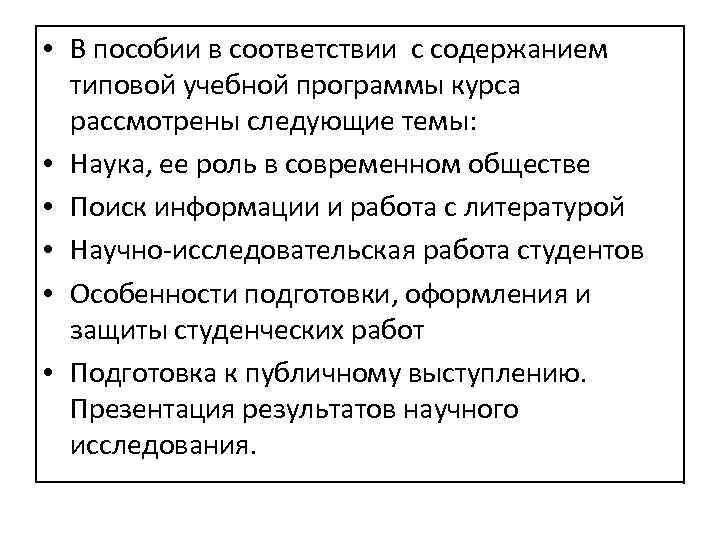 • В пособии в соответствии с содержанием типовой учебной программы курса рассмотрены следующие темы:
• Наука, ее роль в современном обществе
• Поиск информации и работа с литературой
• Научно-исследовательская работа студентов
• Особенности подготовки, оформления и защиты студенческих работ
• Подготовка к публичному выступлению. Презентация результатов научного исследования.